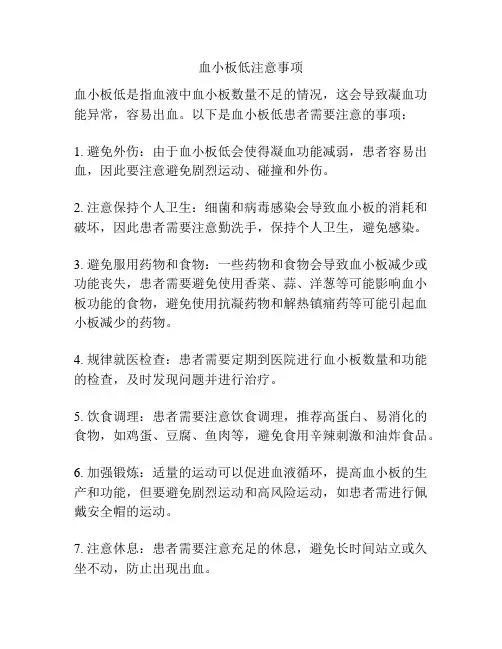 血小板低注意事项

血小板低是指血液中血小板数量不足的情况，这会导致凝血功能异常，容易出血。以下是血小板低患者需要注意的事项：

1. 避免外伤：由于血小板低会使得凝血功能减弱，患者容易出血，因此要注意避免剧烈运动、碰撞和外伤。

2. 注意保持个人卫生：细菌和病毒感染会导致血小板的消耗和破坏，因此患者需要注意勤洗手，保持个人卫生，避免感染。

3. 避免服用药物和食物：一些药物和食物会导致血小板减少或功能丧失，患者需要避免使用香菜、蒜、洋葱等可能影响血小板功能的食物，避免使用抗凝药物和解热镇痛药等可能引起血小板减少的药物。

4. 规律就医检查：患者需要定期到医院进行血小板数量和功能的检查，及时发现问题并进行治疗。

5. 饮食调理：患者需要注意饮食调理，推荐高蛋白、易消化的食物，如鸡蛋、豆腐、鱼肉等，避免食用辛辣刺激和油炸食品。

6. 加强锻炼：适量的运动可以促进血液循环，提高血小板的生产和功能，但要避免剧烈运动和高风险运动，如患者需进行佩戴安全帽的运动。

7. 注意休息：患者需要注意充足的休息，避免长时间站立或久坐不动，防止出现出血。